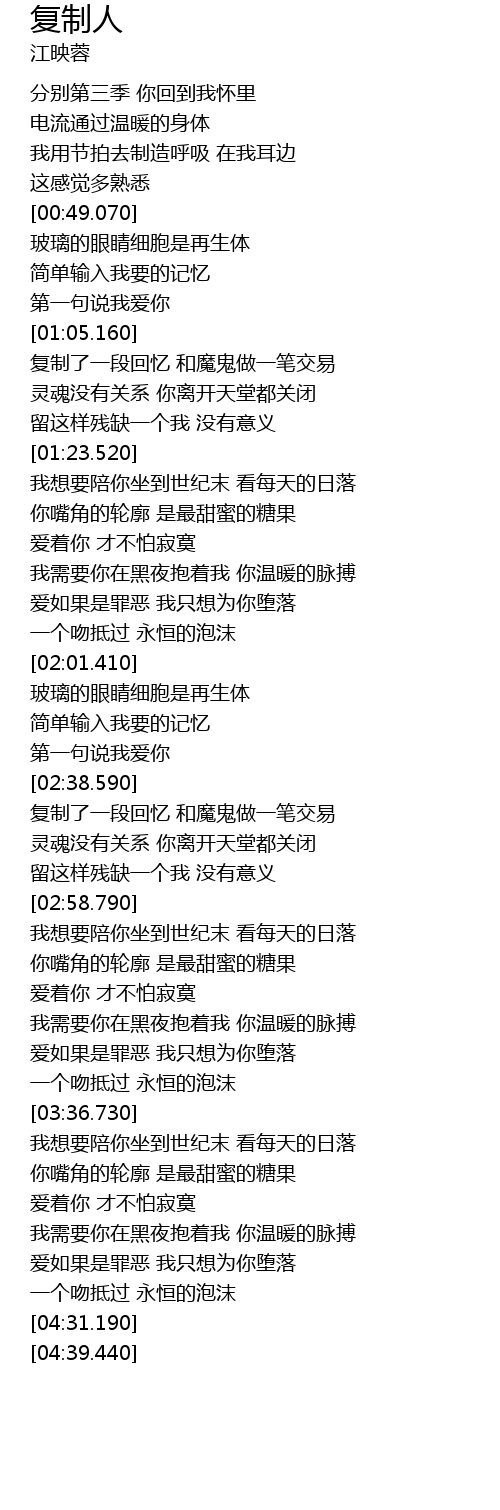 复制人
江映蓉

分别第三季 你回到我怀里
电流通过温暖的身体
我用节拍去制造呼吸 在我耳边
这感觉多熟悉
[00:49.070]
玻璃的眼睛细胞是再生体
简单输入我要的记忆
第一句说我爱你
[01:05.160]
复制了一段回忆 和魔鬼做一笔交易
灵魂没有关系 你离开天堂都关闭
留这样残缺一个我 没有意义
[01:23.520]
我想要陪你坐到世纪末 看每天的日落
你嘴角的轮廓 是最甜蜜的糖果
爱着你 才不怕寂寞
我需要你在黑夜抱着我 你温暖的脉搏
爱如果是罪恶 我只想为你堕落
一个吻抵过 永恒的泡沫
[02:01.410]
玻璃的眼睛细胞是再生体
简单输入我要的记忆
第一句说我爱你
[02:38.590]
复制了一段回忆 和魔鬼做一笔交易
灵魂没有关系 你离开天堂都关闭
留这样残缺一个我 没有意义
[02:58.790]
我想要陪你坐到世纪末 看每天的日落
你嘴角的轮廓 是最甜蜜的糖果
爱着你 才不怕寂寞
我需要你在黑夜抱着我 你温暖的脉搏
爱如果是罪恶 我只想为你堕落
一个吻抵过 永恒的泡沫
[03:36.730]
我想要陪你坐到世纪末 看每天的日落
你嘴角的轮廓 是最甜蜜的糖果
爱着你 才不怕寂寞
我需要你在黑夜抱着我 你温暖的脉搏
爱如果是罪恶 我只想为你堕落
一个吻抵过 永恒的泡沫
[04:31.190]
[04:39.440]